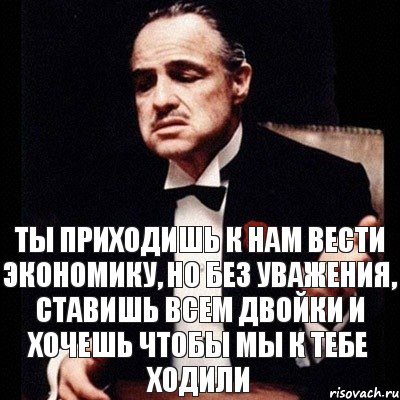 ТЫ ПРИХОДИШЬ К НАМ ВЕСТИ ЭКОНОМИКУ, НО БЕЗ УВАЖЕНИЯ, СТАВИШЬ ВСЕМ ДВОЙКИ И ХОЧЕШЬ ЧТОБЫ МЫ К ТЕБЕ ХОДИЛИ

risovach.ru